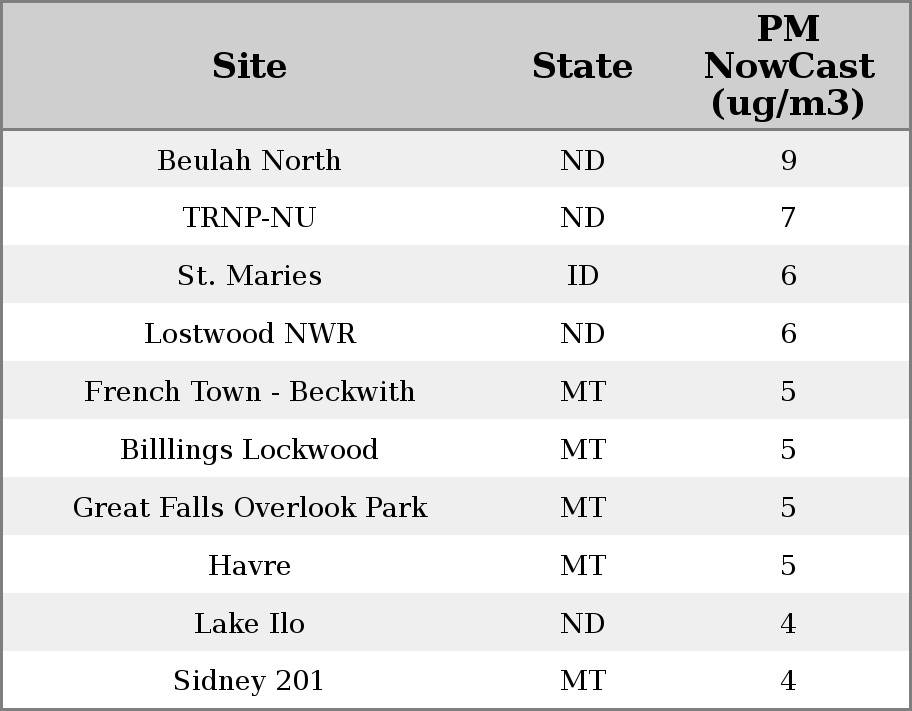 | Site | State | PM NowCast (ug/m3) |
|---|---|---|
| Beulah North | ND | 9 |
| TRNP-NU | ND | 7 |
| St. Maries | ID | 6 |
| Lostwood NWR | ND | 6 |
| French Town - Beckwith | MT | 5 |
| Billlings Lockwood | MT | 5 |
| Great Falls Overlook Park | MT | 5 |
| Havre | MT | 5 |
| Lake Ilo | ND | 4 |
| Sidney 201 | MT | 4 |